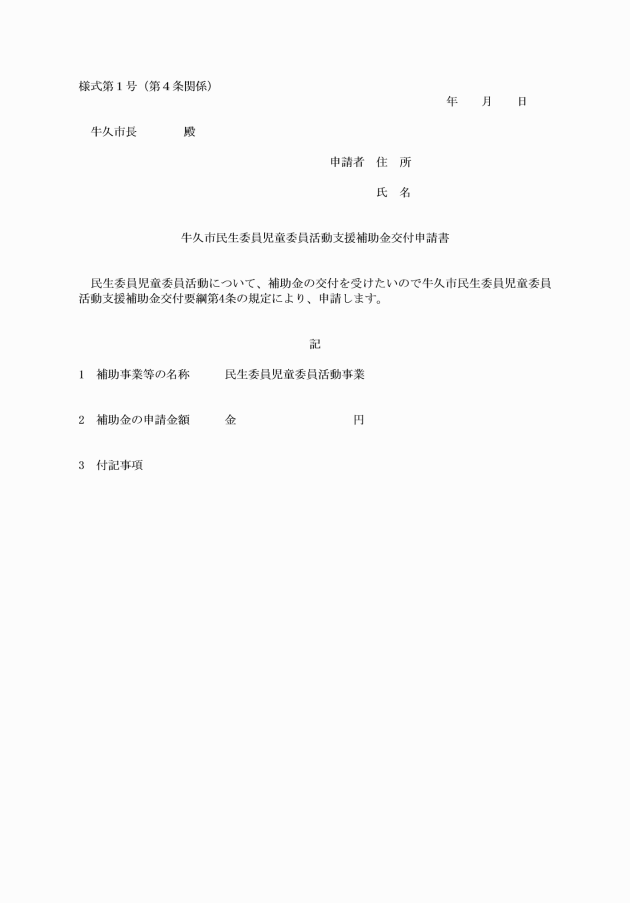 様式第１号（第４条関係）

年　月　日

牛久市長　　　殿

申請者　住　所

氏　名

牛久市民生委員児童委員活動支援補助金交付申請書

民生委員児童委員活動について、補助金の交付を受けたいので牛久市民生委員児童委員活動支援補助金交付要綱第4条の規定により、申請します。

記

1　補助事業等の名称　　民生委員児童委員活動事業

2　補助金の申請金額　　金　　　　　　　円

3　付記事項